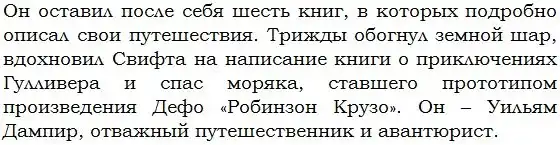 Он оставил после себя шесть книг, в которых подробно описал свои путешествия. Трижды обогнул земной шар, вдохновил Свифта на написание книги о приключениях Гулливера и спас моряка, ставшего прототипом произведения Дефо «Робинзон Крузо». Он – Уильям Дампир, отважный путешественник и авантюрист.